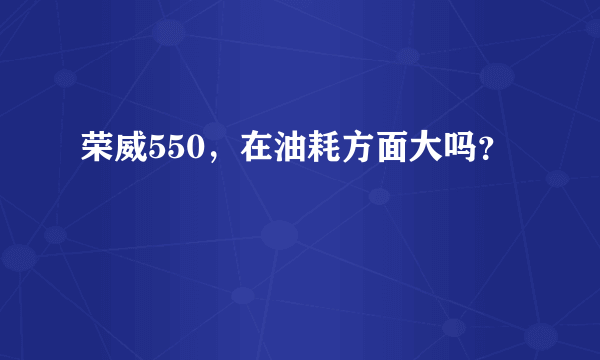 荣威550，在油耗方面大吗?